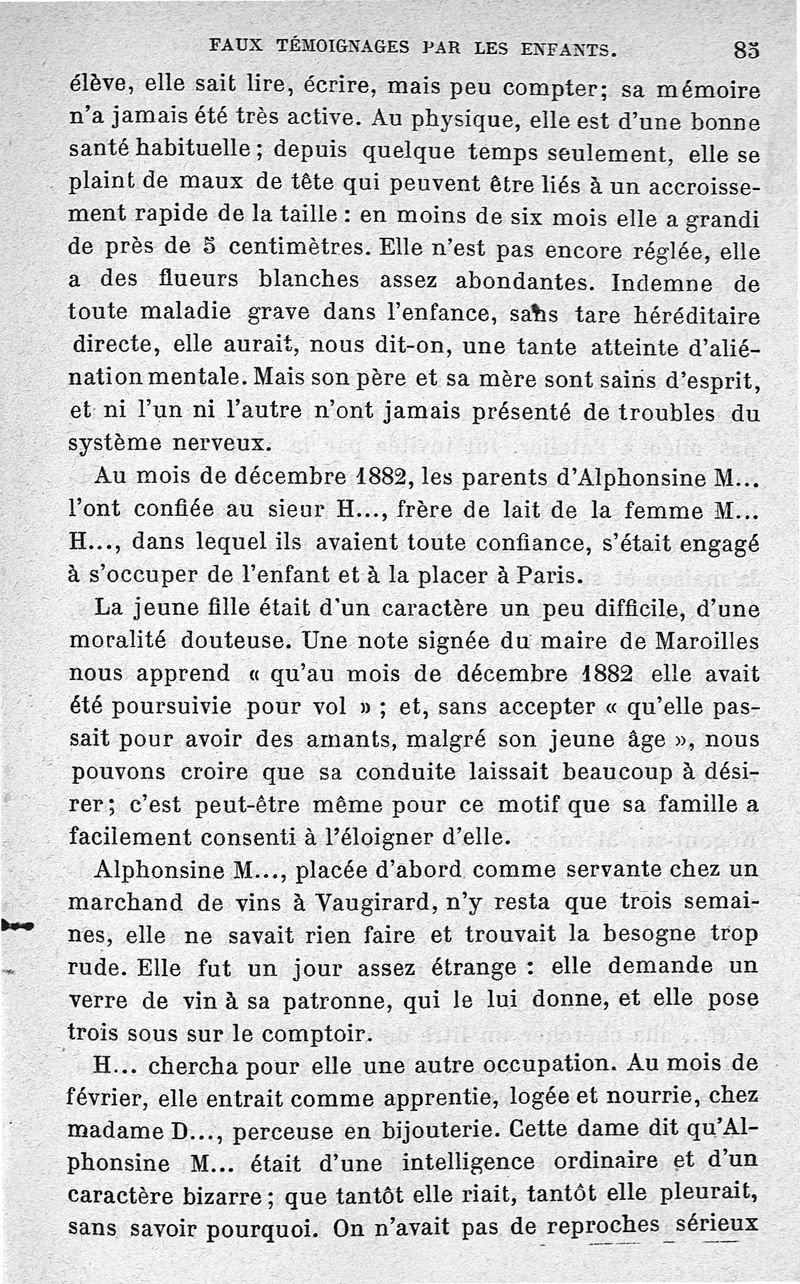 FAUX TÉMOIGNAGES PAR LES ENFANTS. 85

élève, elle sait lire, écrire, mais peu compter; sa mémoire n'a jamais été très active. Au physique, elle est d'une bonne santé habituelle; depuis quelque temps seulement, elle se plaint de maux de tête qui peuvent être liés à un accroissement rapide de la taille : en moins de six mois elle a grandi de près de 5 centimètres. Elle n'est pas encore réglée, elle a des flueurs blanches assez abondantes. Indemne de toute maladie grave dans l'enfance, sans tare héréditaire directe, elle aurait, nous dit-on, une tante atteinte d'aliénation mentale. Mais son père et sa mère sont sains d'esprit, et ni l'un ni l'autre n'ont jamais présenté de troubles du système nerveux.

Au mois de décembre 1882, les parents d'Alphonsine M... l'ont confiée au sieur H..., frère de lait de la femme M... H..., dans lequel ils avaient toute confiance, s'était engagé à s'occuper de l'enfant et à la placer à Paris.

La jeune fille était d'un caractère un peu difficile, d'une moralité douteuse. Une note signée du maire de Maroilles nous apprend « qu'au mois de décembre 1882 elle avait été poursuivie pour vol » ; et, sans accepter « qu'elle passait pour avoir des amants, malgré son jeune âge », nous pouvons croire que sa conduite laissait beaucoup à désirer; c'est peut-être même pour ce motif que sa famille a facilement consenti à l'éloigner d'elle.

Alphonsine M..., placée d'abord comme servante chez un marchand de vins à Vaugirard, n'y resta que trois semaines, elle ne savait rien faire et trouvait la besogne trop rude. Elle fut un jour assez étrange : elle demande un verre de vin à sa patronne, qui le lui donne, et elle pose trois sous sur le comptoir.

H... chercha pour elle une autre occupation. Au mois de février, elle entrait comme apprentie, logée et nourrie, chez madame D..., perceuse en bijouterie. Cette dame dit qu'Alphonsine M... était d'une intelligence ordinaire et d'un caractère bizarre; que tantôt elle riait, tantôt elle pleurait, sans savoir pourquoi. On n'avait pas de reproches sérieux